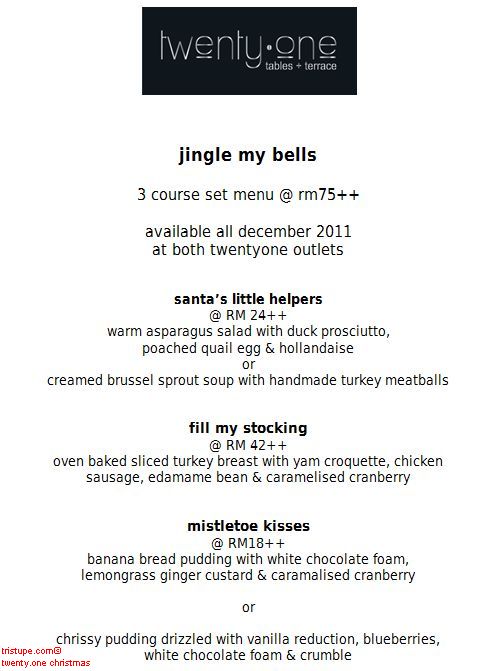 twenty·one
tables + terrace

jingle my bells

3 course set menu @ rm75++

available all december 2011
at both twentyone outlets

santa's little helpers
@ RM 24++
warm asparagus salad with duck prosciutto,
poached quail egg & hollandaise
or
creamed brussel sprout soup with handmade turkey meatballs

fill my stocking
@ RM 42++
oven baked sliced turkey breast with yam croquette, chicken
sausage, edamame bean & caramelised cranberry

mistletoe kisses
@ RM18++
banana bread pudding with white chocolate foam,
lemongrass ginger custard & caramalised cranberry

or

chrissy pudding drizzled with vanilla reduction, blueberries,
white chocolate foam & crumble

tristupe.com®
twenty.one christmas